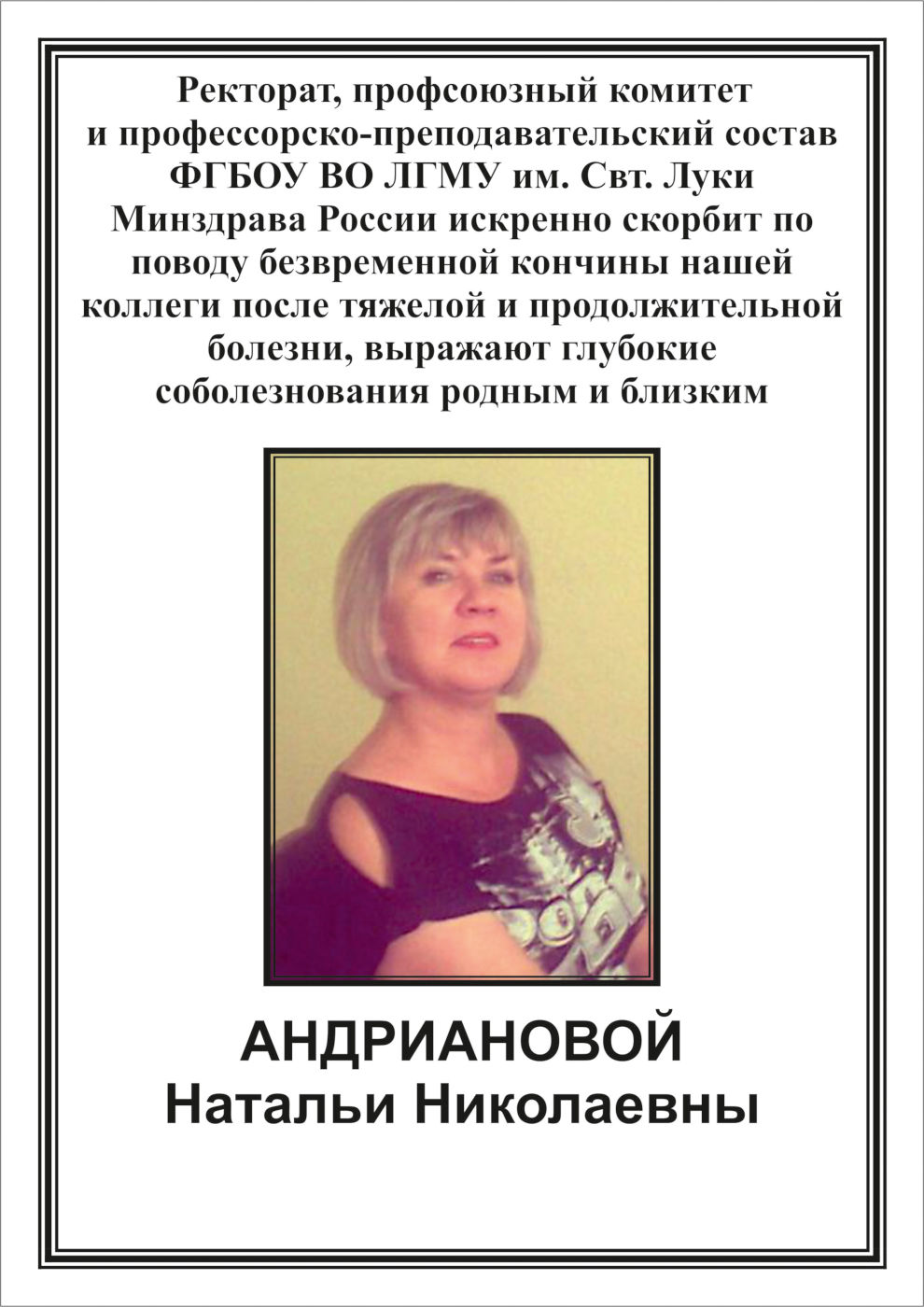 Ректорат, профсоюзный комитет и профессорско-преподавательский состав ФГБОУ ВО ЛГМУ им. Свт. Луки Минздрава России искренно скорбит по поводу безвременной кончины нашей коллеги после тяжелой и продолжительной болезни, выражают глубокие соболезнования родным и близким

АНДРИАНОВОЙ
Натальи Николаевны